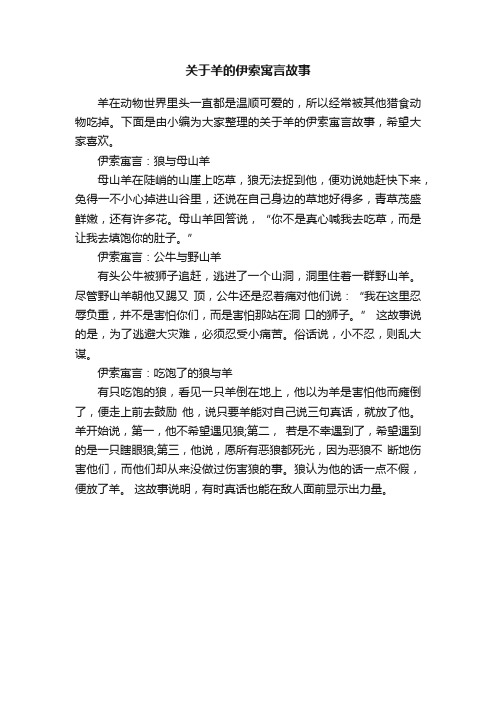 关于羊的伊索寓言故事

羊在动物世界里头一直都是温顺可爱的，所以经常被其他猎食动物吃掉。下面是由小编为大家整理的关于羊的伊索寓言故事，希望大家喜欢。

伊索寓言：狼与母山羊

母山羊在陡峭的山崖上吃草，狼无法捉到他，便劝说她赶快下来，免得一不小心掉进山谷里，还说在自己身边的草地好得多，青草茂盛鲜嫩，还有许多花。母山羊回答说，“你不是真心喊我去吃草，而是让我去填饱你的肚子。”

伊索寓言：公牛与野山羊

有头公牛被狮子追赶，逃进了一个山洞，洞里住着一群野山羊。尽管野山羊朝他又踢又 顶，公牛还是忍着痛对他们说：“我在这里忍辱负重，并不是害怕你们，而是害怕那站在洞 口的狮子。” 这故事说的是，为了逃避大灾难，必须忍受小痛苦。俗话说，小不忍，则乱大谋。

伊索寓言：吃饱了的狼与羊

有只吃饱的狼，看见一只羊倒在地上，他以为羊是害怕他而瘫倒了，便走上前去鼓励 他，说只要羊能对自己说三句真话，就放了他。羊开始说，第一，他不希望遇见狼;第二， 若是不幸遇到了，希望遇到的是一只瞎眼狼;第三，他说，愿所有恶狼都死光，因为恶狼不 断地伤害他们，而他们却从来没做过伤害狼的事。狼认为他的话一点不假，便放了羊。 这故事说明，有时真话也能在敌人面前显示出力量。